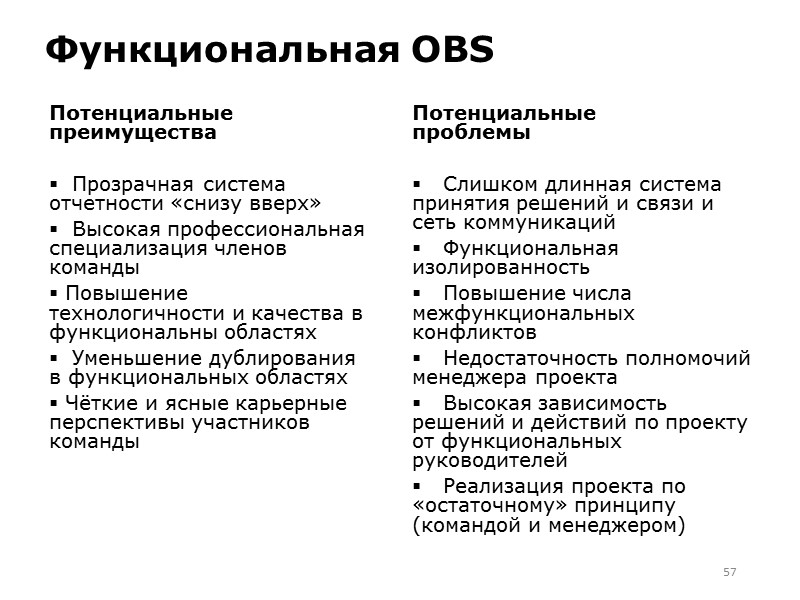 Функциональная OBS

Потенциальные преимущества

▪ Прозрачная система отчетности «снизу вверх»

▪ Высокая профессиональная специализация членов команды

▪ Повышение технологичности и качества в функциональны областях

▪ Уменьшение дублирования в функциональных областях

▪ Чёткие и ясные карьерные перспективы участников команды

Потенциальные проблемы

▪ Слишком длинная система принятия решений и связи и сеть коммуникаций

▪ Функциональная изолированность

▪ Повышение числа межфункциональных конфликтов

▪ Недостаточность полномочий менеджера проекта

▪ Высокая зависимость решений и действий по проекту от функциональных руководителей

▪ Реализация проекта по «остаточному» принципу (командой и менеджером)

57